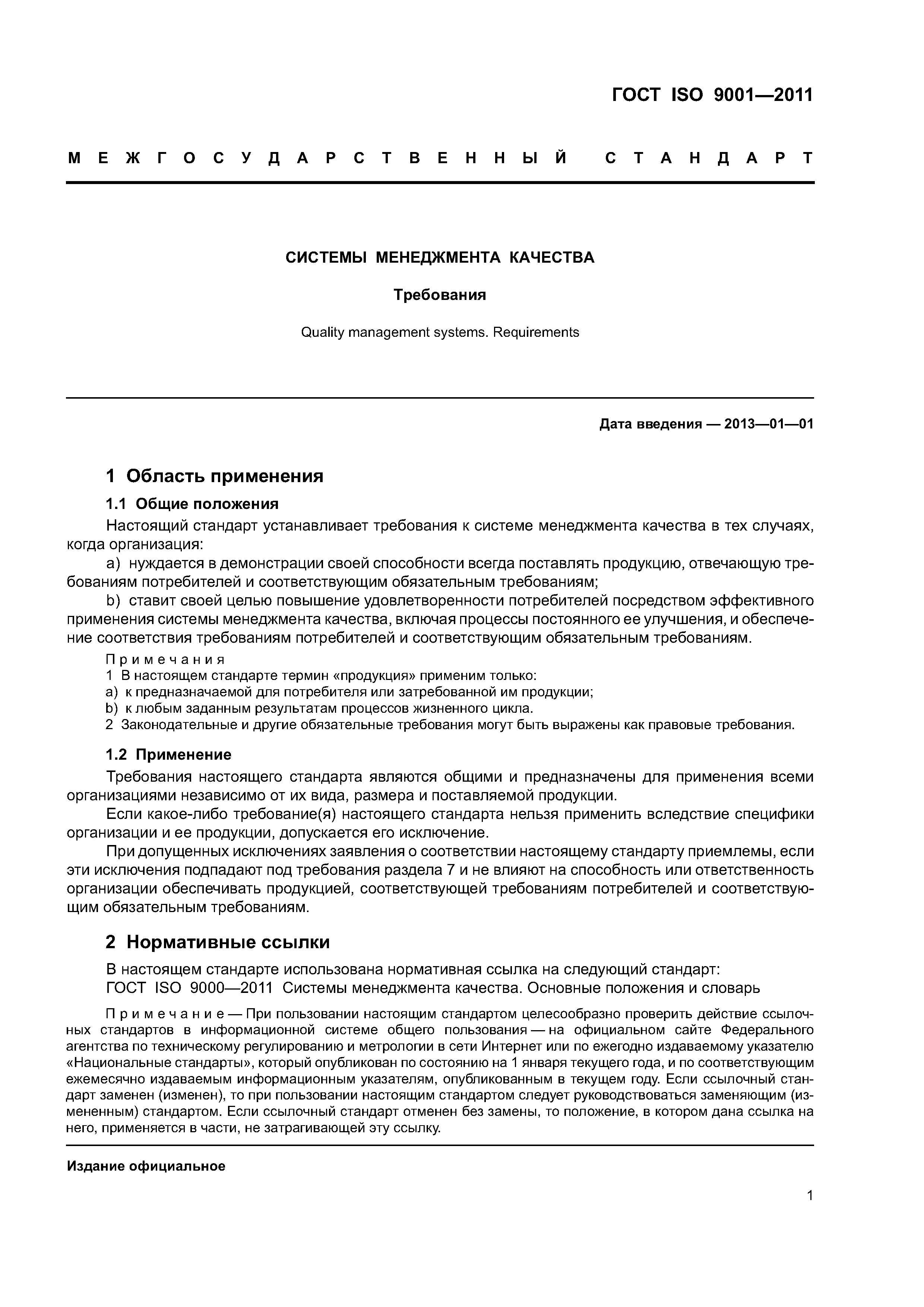 ГОСТ ISO 9001—2011

МЕЖГОСУДАРСТВЕННЫЙ СТАНДАРТ

СИСТЕМЫ МЕНЕДЖМЕНТА КАЧЕСТВА

Требования

Quality management systems. Requirements

Дата введения — 2013—01—01

1 Область применения

1.1 Общие положения

Настоящий стандарт устанавливает требования к системе менеджмента качества в тех случаях, когда организация:

a) нуждается в демонстрации своей способности всегда поставлять продукцию, отвечающую требованиям потребителей и соответствующим обязательным требованиям;

b) ставит своей целью повышение удовлетворенности потребителей посредством эффективного применения системы менеджмента качества, включая процессы постоянного ее улучшения, и обеспечение соответствия требованиям потребителей и соответствующим обязательным требованиям.

Примечания
1 В настоящем стандарте термин «продукция» применим только:
a) к предназначаемой для потребителя или затребованной им продукции;
b) к любым заданным результатам процессов жизненного цикла.
2 Законодательные и другие обязательные требования могут быть выражены как правовые требования.

1.2 Применение

Требования настоящего стандарта являются общими и предназначены для применения всеми организациями независимо от их вида, размера и поставляемой продукции.

Если какое-либо требование(я) настоящего стандарта нельзя применить вследствие специфики организации и ее продукции, допускается его исключение.

При допущенных исключениях заявления о соответствии настоящему стандарту приемлемы, если эти исключения подпадают под требования раздела 7 и не влияют на способность или ответственность организации обеспечивать продукцией, соответствующей требованиям потребителей и соответствующим обязательным требованиям.

2 Нормативные ссылки

В настоящем стандарте использована нормативная ссылка на следующий стандарт:
ГОСТ ISO 9000—2011 Системы менеджмента качества. Основные положения и словарь

Примечание — При пользовании настоящим стандартом целесообразно проверить действие ссылочных стандартов в информационной системе общего пользования — на официальном сайте Федерального агентства по техническому регулированию и метрологии в сети Интернет или по ежегодно издаваемому указателю «Национальные стандарты», который опубликован по состоянию на 1 января текущего года, и по соответствующим ежемесячно издаваемым информационным указателям, опубликованным в текущем году. Если ссылочный стандарт заменен (изменен), то при пользовании настоящим стандартом следует руководствоваться заменяющим (измененным) стандартом. Если ссылочный стандарт отменен без замены, то положение, в котором дана ссылка на него, применяется в части, не затрагивающей эту ссылку.

Издание официальное

1